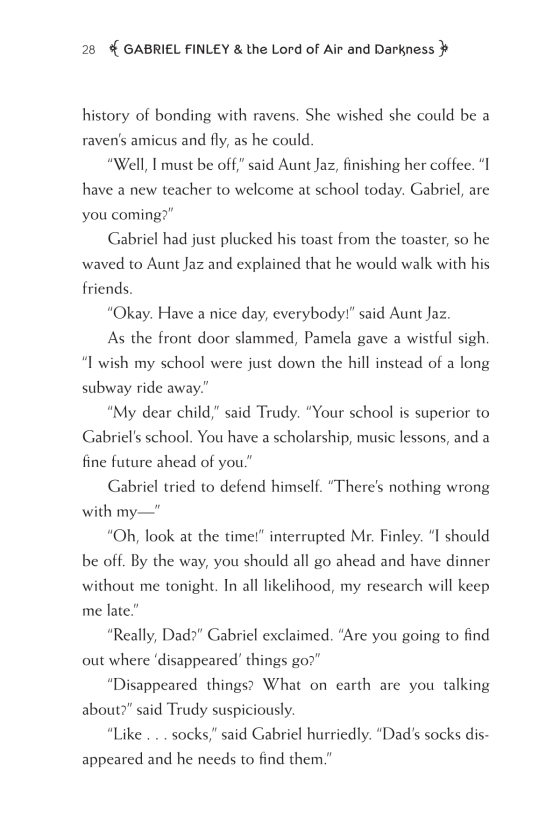 28 GABRIEL FINLEY & the Lord of Air and Darkness

history of bonding with ravens. She wished she could be a raven's amicus and fly, as he could.

"Well, I must be off," said Aunt Jaz, finishing her coffee. "I have a new teacher to welcome at school today. Gabriel, are you coming?"

Gabriel had just plucked his toast from the toaster, so he waved to Aunt Jaz and explained that he would walk with his friends.

"Okay. Have a nice day, everybody!" said Aunt Jaz.

As the front door slammed, Pamela gave a wistful sigh. "I wish my school were just down the hill instead of a long subway ride away."

"My dear child," said Trudy. "Your school is superior to Gabriel's school. You have a scholarship, music lessons, and a fine future ahead of you."

Gabriel tried to defend himself. "There's nothing wrong with my—"

"Oh, look at the time!" interrupted Mr. Finley. "I should be off. By the way, you should all go ahead and have dinner without me tonight. In all likelihood, my research will keep me late."

"Really, Dad?" Gabriel exclaimed. "Are you going to find out where 'disappeared' things go?"

"Disappeared things? What on earth are you talking about?" said Trudy suspiciously.

"Like . . . socks," said Gabriel hurriedly. "Dad's socks disappeared and he needs to find them."